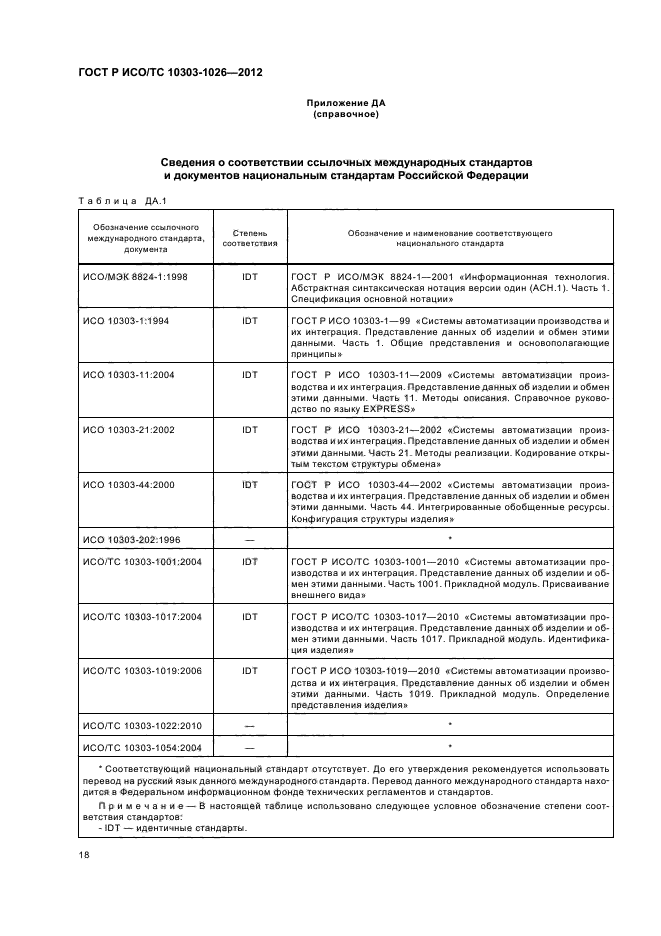 ГОСТ Р ИСО/ТС 10303-1026—2012

Приложение ДА
(справочное)

Сведения о соответствии ссылочных международных стандартов и документов национальным стандартам Российской Федерации

Таблица ДА.1

| Обозначение ссылочного международного стандарта, документа | Степень соответствия | Обозначение и наименование соответствующего национального стандарта |
|---|---|---|
| ИСО/МЭК 8824-1:1998 | IDT | ГОСТ Р ИСО/МЭК 8824-1—2001 «Информационная технология. Абстрактная синтаксическая нотация версии один (АСН.1). Часть 1. Спецификация основной нотации» |
| ИСО 10303-1:1994 | IDT | ГОСТ Р ИСО 10303-1—99 «Системы автоматизации производства и их интеграция. Представление данных об изделии и обмен этими данными. Часть 1. Общие представления и основополагающие принципы» |
| ИСО 10303-11:2004 | IDT | ГОСТ Р ИСО 10303-11—2009 «Системы автоматизации производства и их интеграция. Представление данных об изделии и обмен этими данными. Часть 11. Методы описания. Справочное руководство по языку EXPRESS» |
| ИСО 10303-21:2002 | IDT | ГОСТ Р ИСО 10303-21—2002 «Системы автоматизации производства и их интеграция. Представление данных об изделии и обмен этими данными. Часть 21. Методы реализации. Кодирование открытым текстом структуры обмена» |
| ИСО 10303-44:2000 | IDT | ГОСТ Р ИСО 10303-44—2002 «Системы автоматизации производства и их интеграция. Представление данных об изделии и обмен этими данными. Часть 44. Интегрированные обобщенные ресурсы. Конфигурация структуры изделия» |
| ИСО 10303-202:1996 | — | * |
| ИСО/ТС 10303-1001:2004 | IDT | ГОСТ Р ИСО/ТС 10303-1001—2010 «Системы автоматизации производства и их интеграция. Представление данных об изделии и обмен этими данными. Часть 1001. Прикладной модуль. Присваивание внешнего вида» |
| ИСО/ТС 10303-1017:2004 | IDT | ГОСТ Р ИСО/ТС 10303-1017—2010 «Системы автоматизации производства и их интеграция. Представление данных об изделии и обмен этими данными. Часть 1017. Прикладной модуль. Идентификация изделия» |
| ИСО/ТС 10303-1019:2006 | IDT | ГОСТ Р ИСО 10303-1019—2010 «Системы автоматизации производства и их интеграция. Представление данных об изделии и обмен этими данными. Часть 1019. Прикладной модуль. Определение представления изделия» |
| ИСО/ТС 10303-1022:2010 | — | * |
| ИСО/ТС 10303-1054:2004 | — | * |

* Соответствующий национальный стандарт отсутствует. До его утверждения рекомендуется использовать перевод на русский язык данного международного стандарта. Перевод данного международного стандарта находится в Федеральном информационном фонде технических регламентов и стандартов.

Примечание — В настоящей таблице использовано следующее условное обозначение степени соответствия стандартов:
- IDT — идентичные стандарты.

18